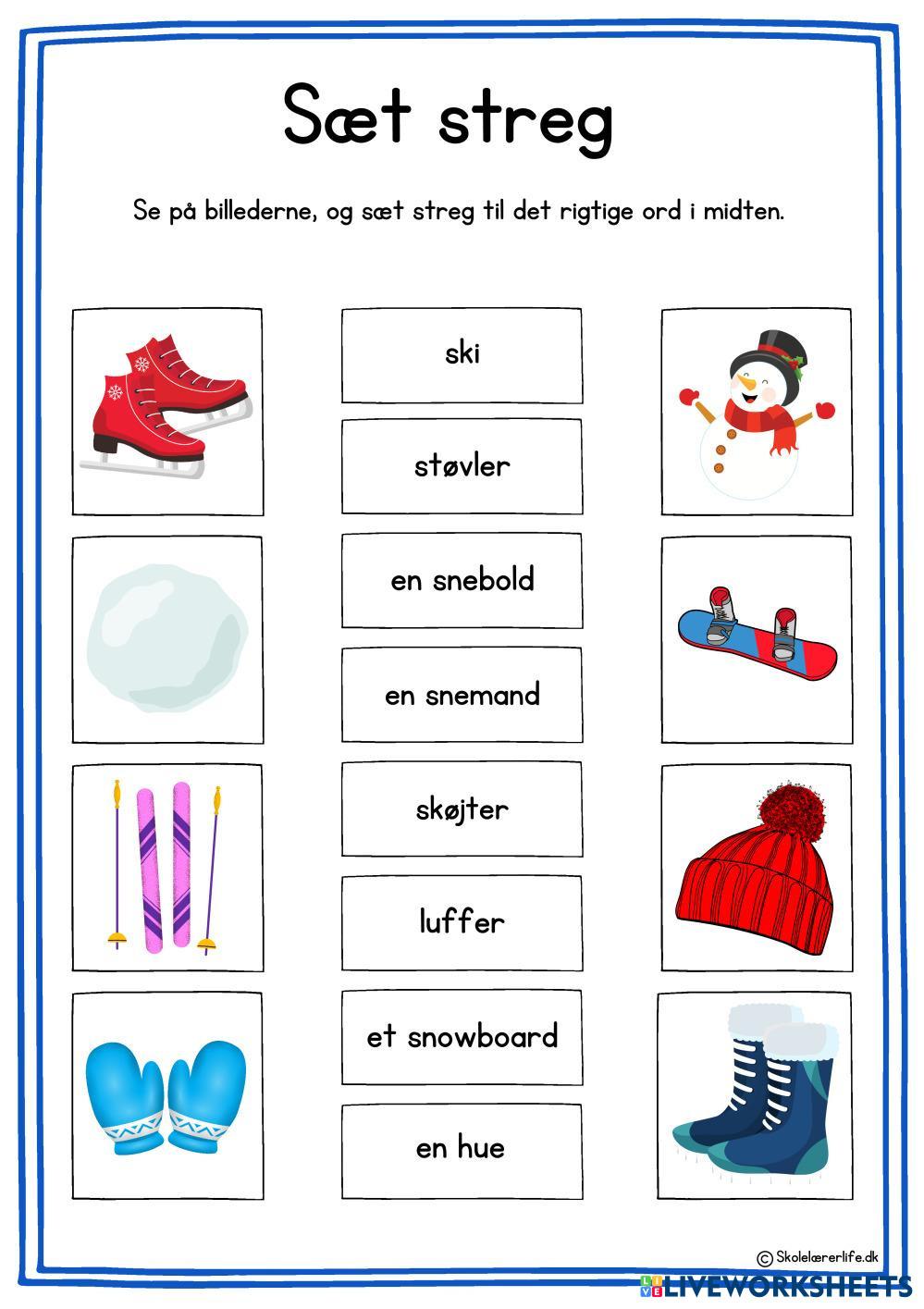 Sæt streg

Se på billederne, og sæt streg til det rigtige ord i midten.

ski

støvler

en snebold

en snemand

skøjter

luffer

et snowboard

en hue

© Skolelærerlife.dk

LIVEWORKSHEETS